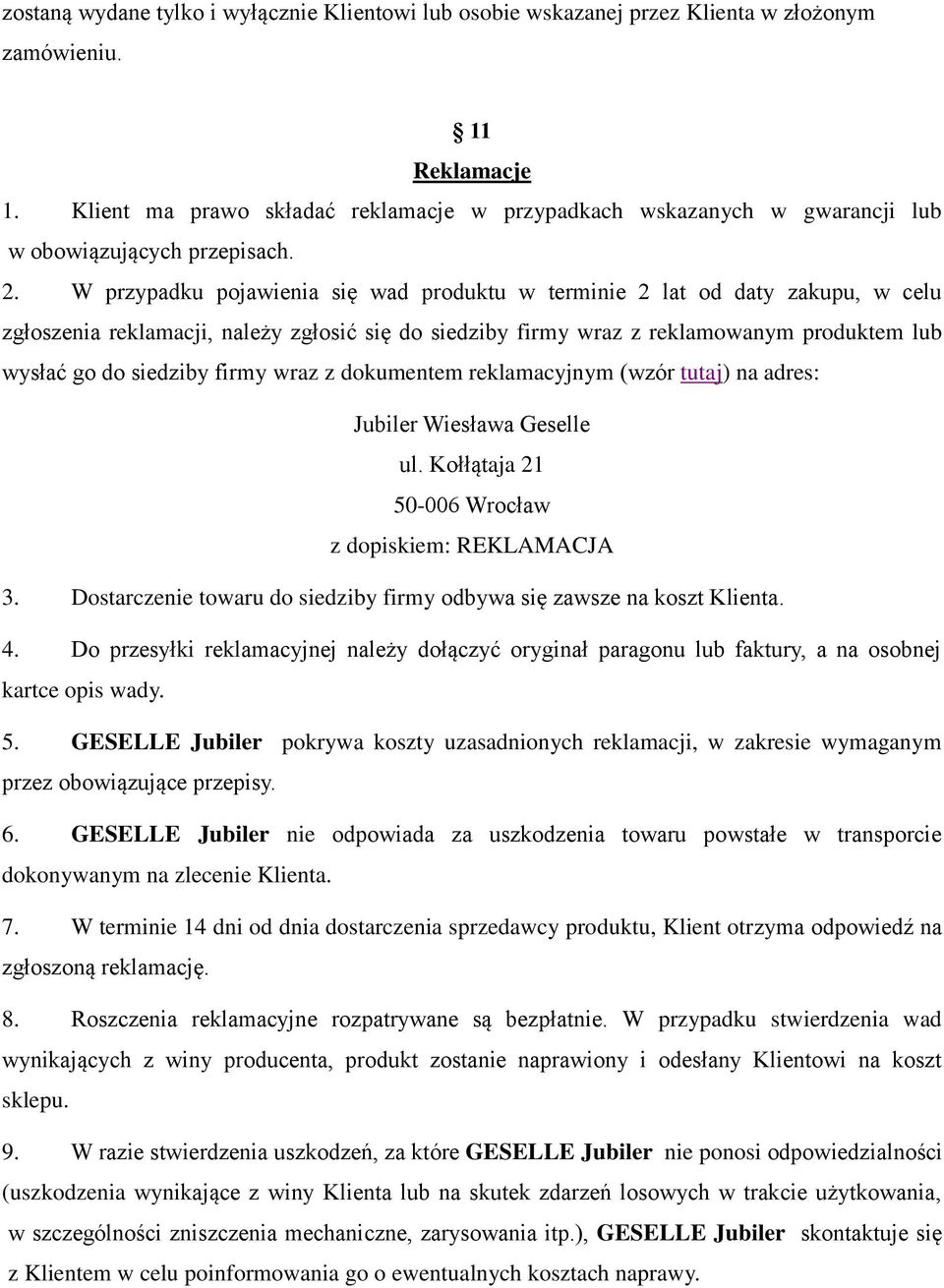 zostaną wydane tylko i wyłącznie Klientowi lub osobie wskazanej przez Klienta w złożonym zamówieniu.

§ 11
Reklamacje

1. Klient ma prawo składać reklamacje w przypadkach wskazanych w gwarancji lub w obowiązujących przepisach.

2. W przypadku pojawienia się wad produktu w terminie 2 lat od daty zakupu, w celu zgłoszenia reklamacji, należy zgłosić się do siedziby firmy wraz z reklamowanym produktem lub wysłać go do siedziby firmy wraz z dokumentem reklamacyjnym (wzór tutaj) na adres:

Jubiler Wiesława Geselle
ul. Kołłątaja 21
50-006 Wrocław
z dopiskiem: REKLAMACJA

3. Dostarczenie towaru do siedziby firmy odbywa się zawsze na koszt Klienta.

4. Do przesyłki reklamacyjnej należy dołączyć oryginał paragonu lub faktury, a na osobnej kartce opis wady.

5. GESELLE Jubiler pokrywa koszty uzasadnionych reklamacji, w zakresie wymaganym przez obowiązujące przepisy.

6. GESELLE Jubiler nie odpowiada za uszkodzenia towaru powstałe w transporcie dokonywanym na zlecenie Klienta.

7. W terminie 14 dni od dnia dostarczenia sprzedawcy produktu, Klient otrzyma odpowiedź na zgłoszoną reklamację.

8. Roszczenia reklamacyjne rozpatrywane są bezpłatnie. W przypadku stwierdzenia wad wynikających z winy producenta, produkt zostanie naprawiony i odesłany Klientowi na koszt sklepu.

9. W razie stwierdzenia uszkodzeń, za które GESELLE Jubiler nie ponosi odpowiedzialności (uszkodzenia wynikające z winy Klienta lub na skutek zdarzeń losowych w trakcie użytkowania, w szczególności zniszczenia mechaniczne, zarysowania itp.), GESELLE Jubiler skontaktuje się z Klientem w celu poinformowania go o ewentualnych kosztach naprawy.